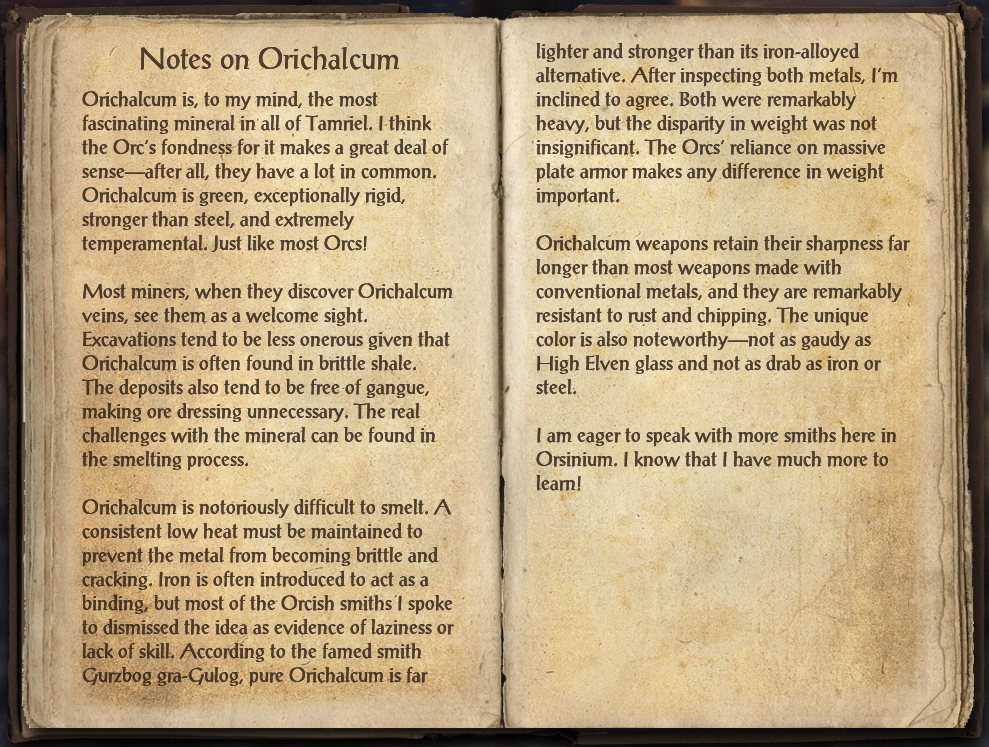 Notes on Orichalcum

Orichalcum is, to my mind, the most fascinating mineral in all of Tamriel. I think the Orc's fondness for it makes a great deal of sense—after all, they have a lot in common. Orichalcum is green, exceptionally rigid, stronger than steel, and extremely temperamental. Just like most Orcs!

Most miners, when they discover Orichalcum veins, see them as a welcome sight. Excavations tend to be less onerous given that Orichalcum is often found in brittle shale. The deposits also tend to be free of gangue, making ore dressing unnecessary. The real challenges with the mineral can be found in the smelting process.

Orichalcum is notoriously difficult to smelt. A consistent low heat must be maintained to prevent the metal from becoming brittle and cracking. Iron is often introduced to act as a binding, but most of the Orcish smiths I spoke to dismissed the idea as evidence of laziness or lack of skill. According to the famed smith Gurzbog gra-Gulog, pure Orichalcum is far lighter and stronger than its iron-alloyed alternative. After inspecting both metals, I'm inclined to agree. Both were remarkably heavy, but the disparity in weight was not insignificant. The Orcs' reliance on massive plate armor makes any difference in weight important.

Orichalcum weapons retain their sharpness far longer than most weapons made with conventional metals, and they are remarkably resistant to rust and chipping. The unique color is also noteworthy—not as gaudy as High Elven glass and not as drab as iron or steel.

I am eager to speak with more smiths here in Orsinium. I know that I have much more to learn!